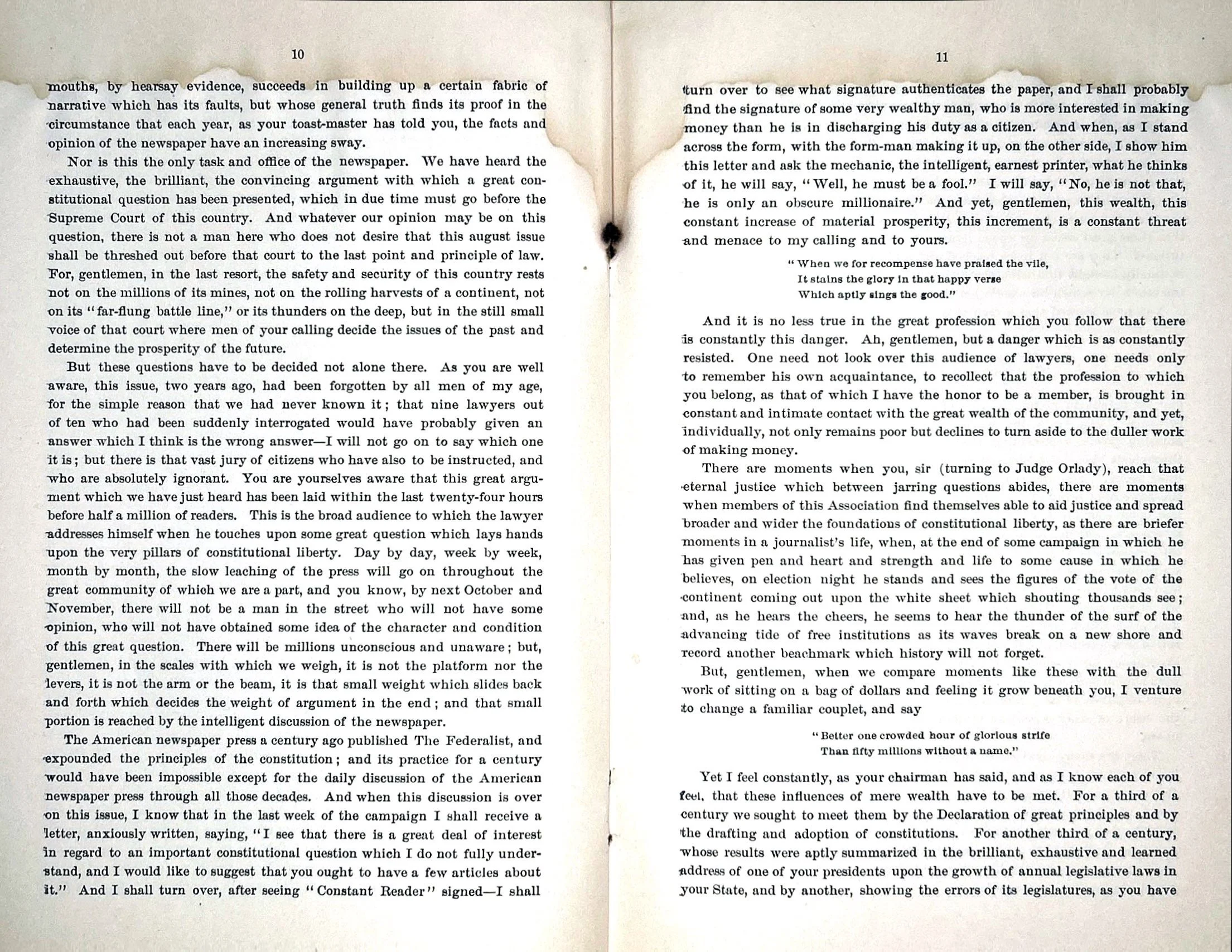 10

mouths, by hearsay evidence, succeeds in building up a certain fabric of narrative which has its faults, but whose general truth finds its proof in the circumstance that each year, as your toast-master has told you, the facts and opinion of the newspaper have an increasing sway.

Nor is this the only task and office of the newspaper. We have heard the exhaustive, the brilliant, the convincing argument with which a great constitutional question has been presented, which in due time must go before the Supreme Court of this country. And whatever our opinion may be on this question, there is not a man here who does not desire that this august issue shall be threshed out before that court to the last point and principle of law. For, gentlemen, in the last resort, the safety and security of this country rests not on the millions of its mines, not on the rolling harvests of a continent, not on its "far-flung battle line," or its thunders on the deep, but in the still small voice of that court where men of your calling decide the issues of the past and determine the prosperity of the future.

But these questions have to be decided not alone there. As you are well aware, this issue, two years ago, had been forgotten by all men of my age, for the simple reason that we had never known it; that nine lawyers out of ten who had been suddenly interrogated would have probably given an answer which I think is the wrong answer—I will not go on to say which one it is; but there is that vast jury of citizens who have also to be instructed, and who are absolutely ignorant. You are yourselves aware that this great argument which we have just heard has been laid within the last twenty-four hours before half a million of readers. This is the broad audience to which the lawyer addresses himself when he touches upon some great question which lays hands upon the very pillars of constitutional liberty. Day by day, week by week, month by month, the slow leaching of the press will go on throughout the great community of which we are a part, and you know, by next October and November, there will not be a man in the street who will not have some opinion, who will not have obtained some idea of the character and condition of this great question. There will be millions unconscious and unaware; but, gentlemen, in the scales with which we weigh, it is not the platform nor the levers, it is not the arm or the beam, it is that small weight which slides back and forth which decides the weight of argument in the end; and that small portion is reached by the intelligent discussion of the newspaper.

The American newspaper press a century ago published The Federalist, and expounded the principles of the constitution; and its practice for a century would have been impossible except for the daily discussion of the American newspaper press through all those decades. And when this discussion is over on this issue, I know that in the last week of the campaign I shall receive a letter, anxiously written, saying, "I see that there is a great deal of interest in regard to an important constitutional question which I do not fully understand, and I would like to suggest that you ought to have a few articles about it." And I shall turn over, after seeing "Constant Reader" signed—I shall

11

turn over to see what signature authenticates the paper, and I shall probably find the signature of some very wealthy man, who is more interested in making money than he is in discharging his duty as a citizen. And when, as I stand across the form, with the form-man making it up, on the other side, I show him this letter and ask the mechanic, the intelligent, earnest printer, what he thinks of it, he will say, "Well, he must be a fool." I will say, "No, he is not that, he is only an obscure millionaire." And yet, gentlemen, this wealth, this constant increase of material prosperity, this increment, is a constant threat and menace to my calling and to yours.

"When we for recompense have praised the vile,
It stains the glory in that happy verse
Which aptly sings the good."

And it is no less true in the great profession which you follow that there is constantly this danger. Ah, gentlemen, but a danger which is as constantly resisted. One need not look over this audience of lawyers, one needs only to remember his own acquaintance, to recollect that the profession to which you belong, as that of which I have the honor to be a member, is brought in constant and intimate contact with the great wealth of the community, and yet, individually, not only remains poor but declines to turn aside to the duller work of making money.

There are moments when you, sir (turning to Judge Orlady), reach that eternal justice which between jarring questions abides, there are moments when members of this Association find themselves able to aid justice and spread broader and wider the foundations of constitutional liberty, as there are briefer moments in a journalist's life, when, at the end of some campaign in which he has given pen and heart and strength and life to some cause in which he believes, on election night he stands and sees the figures of the vote of the continent coming out upon the white sheet which shouting thousands see; and, as he hears the cheers, he seems to hear the thunder of the surf of the advancing tide of free institutions as its waves break on a new shore and record another beachmark which history will not forget.

But, gentlemen, when we compare moments like these with the dull work of sitting on a bag of dollars and feeling it grow beneath you, I venture to change a familiar couplet, and say

"Better one crowded hour of glorious strife
Than fifty millions without a name."

Yet I feel constantly, as your chairman has said, and as I know each of you feel, that these influences of mere wealth have to be met. For a third of a century we sought to meet them by the Declaration of great principles and by the drafting and adoption of constitutions. For another third of a century, whose results were aptly summarized in the brilliant, exhaustive and learned address of one of your presidents upon the growth of annual legislative laws in your State, and by another, showing the errors of its legislatures, as you have